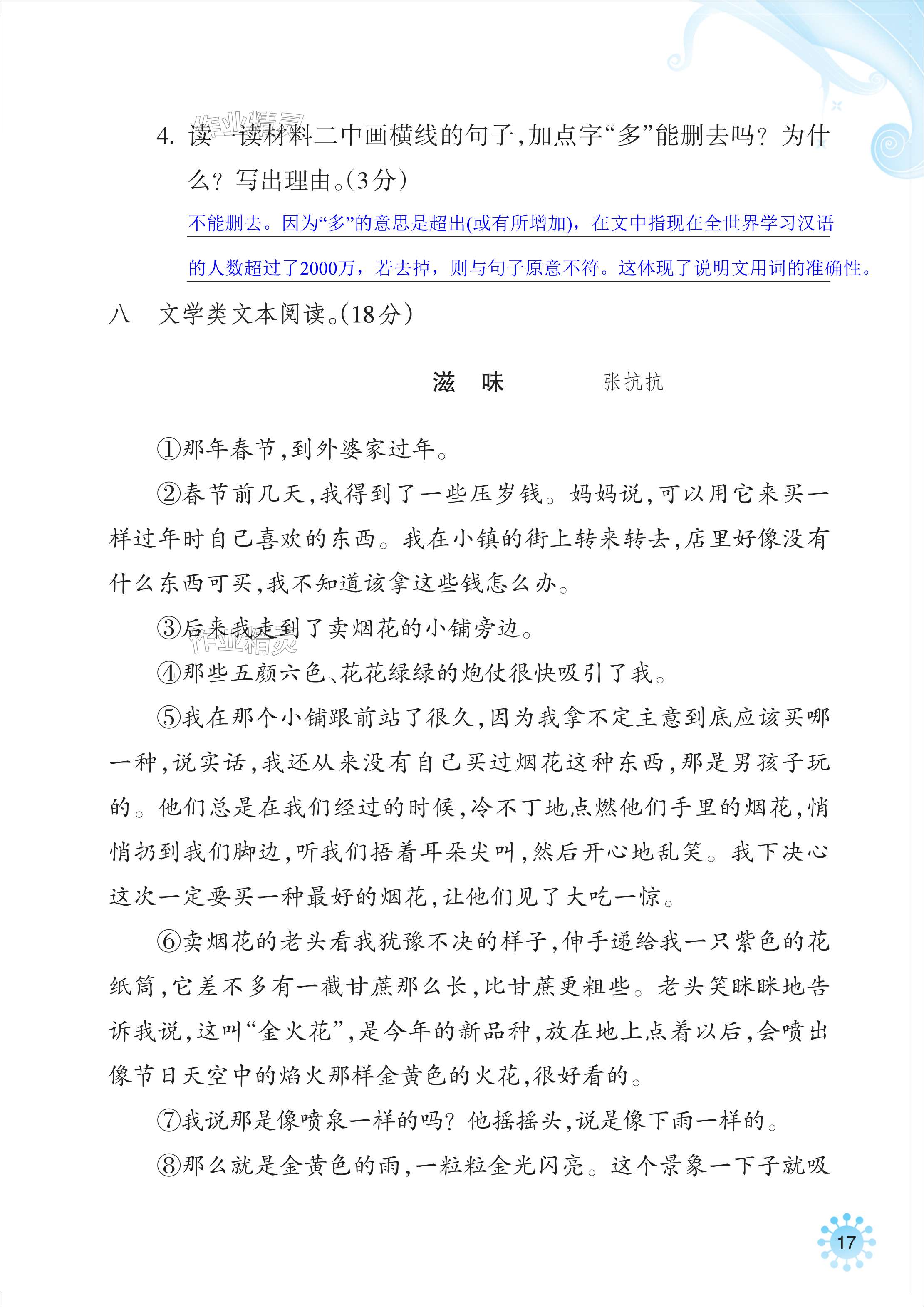 作业精灵

4. 读一读材料二中画横线的句子，加点字“多”能删去吗？为什么？写出理由。（3分）

不能删去。因为“多”的意思是超出(或有所增加)，在文中指现在全世界学习汉语的人数超过了2000万，若去掉，则与句子原意不符。这体现了说明文用词的准确性。

八　文学类文本阅读。（18分）

滋　味　　　张抗抗

①那年春节，到外婆家过年。

②春节前几天，我得到了一些压岁钱。妈妈说，可以用它来买一样过年时自己喜欢的东西。我在小镇的街上转来转去，店里好像没有什么东西可买，我不知道该拿这些钱怎么办。

③后来我走到了卖烟花的小铺旁边。

作业精灵

④那些五颜六色、花花绿绿的炮仗很快吸引了我。

⑤我在那个小铺跟前站了很久，因为我拿不定主意到底应该买哪一种，说实话，我还从来没有自己买过烟花这种东西，那是男孩子玩的。他们总是在我们经过的时候，冷不丁地点燃他们手里的烟花，悄悄扔到我们脚边，听我们捂着耳朵尖叫，然后开心地乱笑。我下决心这次一定要买一种最好的烟花，让他们见了大吃一惊。

⑥卖烟花的老头看我犹豫不决的样子，伸手递给我一只紫色的花纸筒，它差不多有一截甘蔗那么长，比甘蔗更粗些。老头笑眯眯地告诉我说，这叫“金火花”，是今年的新品种，放在地上点着以后，会喷出像节日天空中的焰火那样金黄色的火花，很好看的。

⑦我说那是像喷泉一样的吗？他摇摇头，说是像下雨一样的。

⑧那么就是金黄色的雨，一粒粒金光闪亮。这个景象一下子就吸

17